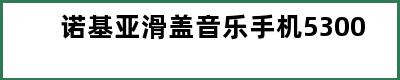 诺基亚滑盖音乐手机5300